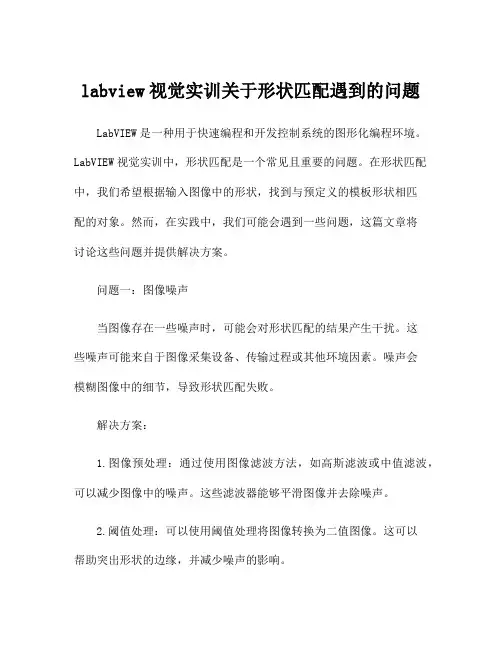 labview视觉实训关于形状匹配遇到的问题

LabVIEW是一种用于快速编程和开发控制系统的图形化编程环境。LabVIEW视觉实训中，形状匹配是一个常见且重要的问题。在形状匹配中，我们希望根据输入图像中的形状，找到与预定义的模板形状相匹配的对象。然而，在实践中，我们可能会遇到一些问题，这篇文章将讨论这些问题并提供解决方案。

问题一：图像噪声

当图像存在一些噪声时，可能会对形状匹配的结果产生干扰。这些噪声可能来自于图像采集设备、传输过程或其他环境因素。噪声会模糊图像中的细节，导致形状匹配失败。

解决方案：

1.图像预处理：通过使用图像滤波方法，如高斯滤波或中值滤波，可以减少图像中的噪声。这些滤波器能够平滑图像并去除噪声。

2.阈值处理：可以使用阈值处理将图像转换为二值图像。这可以帮助突出形状的边缘，并减少噪声的影响。